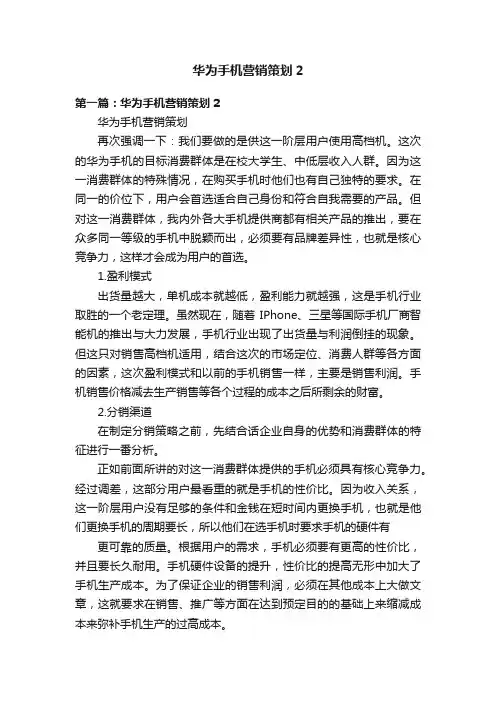 华为手机营销策划 2

第一篇：华为手机营销策划 2

华为手机营销策划

再次强调一下：我们要做的是供这一阶层用户使用高档机。这次的华为手机的目标消费群体是在校大学生、中低层收入人群。因为这一消费群体的特殊情况，在购买手机时他们也有自己独特的要求。在同一的价位下，用户会首选适合自己身份和符合自我需要的产品。但对这一消费群体，我内外各大手机提供商都有相关产品的推出，要在众多同一等级的手机中脱颖而出，必须要有品牌差异性，也就是核心竞争力，这样才会成为用户的首选。

1.盈利模式

出货量越大，单机成本就越低，盈利能力就越强，这是手机行业取胜的一个老定理。虽然现在，随着 IPhone、三星等国际手机厂商智能机的推出与大力发展，手机行业出现了出货量与利润倒挂的现象。但这只对销售高档机适用，结合这次的市场定位、消费人群等各方面的因素，这次盈利模式和以前的手机销售一样，主要是销售利润。手机销售价格减去生产销售等各个过程的成本之后所剩余的财富。

2.分销渠道

在制定分销策略之前，先结合话企业自身的优势和消费群体的特征进行一番分析。

正如前面所讲的对这一消费群体提供的手机必须具有核心竞争力。经过调差，这部分用户最看重的就是手机的性价比。因为收入关系，这一阶层用户没有足够的条件和金钱在短时间内更换手机，也就是他们更换手机的周期要长，所以他们在选手机时要求手机的硬件有

更可靠的质量。根据用户的需求，手机必须要有更高的性价比，并且要长久耐用。手机硬件设备的提升，性价比的提高无形中加大了手机生产成本。为了保证企业的销售利润，必须在其他成本上大做文章，这就要求在销售、推广等方面在达到预定目的的基础上来缩减成本来弥补手机生产的过高成本。